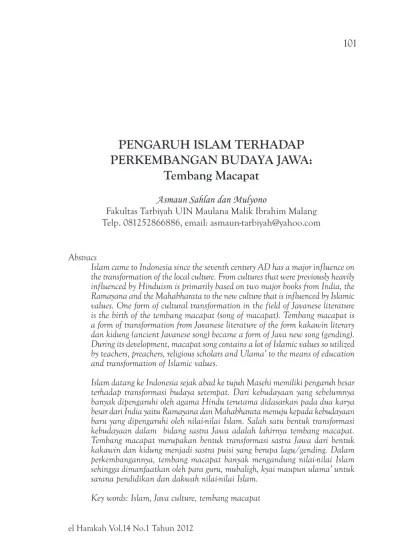 101

PENGARUH ISLAM TERHADAP PERKEMBANGAN BUDAYA JAWA: Tembang Macapat

Asmaun Sahlan dan Mulyono
Fakultas Tarbiyah UIN Maulana Malik Ibrahim Malang
Telp. 081252866886, email: asmaun-tarbiyah@yahoo.com

Abstracs
Islam came to Indonesia since the seventh century AD has a major influence on the transformation of the local culture. From cultures that were previously heavily influenced by Hinduism is primarily based on two major books from India, the Ramayana and the Mahabharata to the new culture that is influenced by Islamic values. One form of cultural transformation in the field of Javanese literature is the birth of the tembang macapat (song of macapat). Tembang macapat is a form of transformation from Javanese literature of the form kakawin literary dan kidung (ancient Javanese song) became a form of Java new song (gending). During its development, macapat song contains a lot of Islamic values so utilized by teachers, preachers, religious scholars and Ulama' to the means of education and transformation of Islamic values.

Islam datang ke Indonesia sejak abad ke tujuh Masehi memiliki pengaruh besar terhadap transformasi budaya setempat. Dari kebudayaan yang sebelumnya banyak dipengaruhi oleh agama Hindu terutama didasarkan pada dua karya besar dari India yaitu Ramayana dan Mahabharata menuju kepada kebudayaan baru yang dipengaruhi oleh nilai-nilai Islam. Salah satu bentuk transformasi kebudayaan dalam bidang sastra Jawa adalah lahirnya tembang macapat. Tembang macapat merupakan bentuk transformasi sastra Jawa dari bentuk kakawin dan kidung menjadi sastra puisi yang berupa lagu/gending. Dalam perkembangannya, tembang macapat banyak mengandung nilai-nilai Islam sehingga dimanfaatkan oleh para guru, mubaligh, kyai maupun ulama' untuk sarana pendidikan dan dakwah nilai-nilai Islam.

Key words: Islam, Java culture, tembang macapat

el Harakah Vol.14 No.1 Tahun 2012